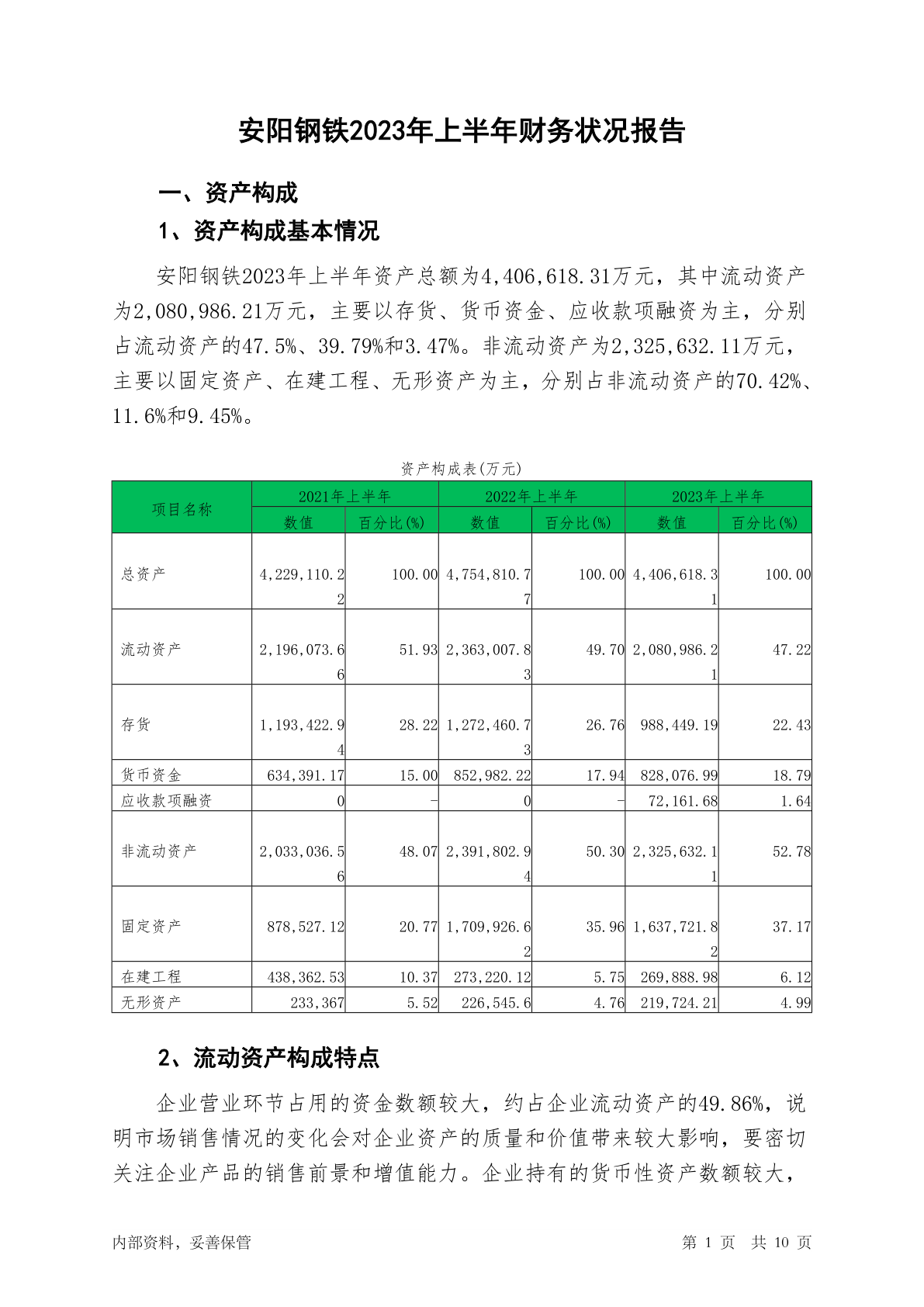 安阳钢铁2023年上半年财务状况报告

一、资产构成

1、资产构成基本情况

安阳钢铁2023年上半年资产总额为4,406,618.31万元，其中流动资产为2,080,986.21万元，主要以存货、货币资金、应收款项融资为主，分别占流动资产的47.5%、39.79%和3.47%。非流动资产为2,325,632.11万元，主要以固定资产、在建工程、无形资产为主，分别占非流动资产的70.42%、11.6%和9.45%。

资产构成表(万元)

| 项目名称 | 2021年上半年 数值 | 2021年上半年 百分比(%) | 2022年上半年 数值 | 2022年上半年 百分比(%) | 2023年上半年 数值 | 2023年上半年 百分比(%) |
|---|---|---|---|---|---|---|
| 总资产 | 4,229,110.22 | 100.00 | 4,754,810.77 | 100.00 | 4,406,618.31 | 100.00 |
| 流动资产 | 2,196,073.66 | 51.93 | 2,363,007.83 | 49.70 | 2,080,986.21 | 47.22 |
| 存货 | 1,193,422.94 | 28.22 | 1,272,460.73 | 26.76 | 988,449.19 | 22.43 |
| 货币资金 | 634,391.17 | 15.00 | 852,982.22 | 17.94 | 828,076.99 | 18.79 |
| 应收款项融资 | 0 | - | 0 | - | 72,161.68 | 1.64 |
| 非流动资产 | 2,033,036.56 | 48.07 | 2,391,802.94 | 50.30 | 2,325,632.11 | 52.78 |
| 固定资产 | 878,527.12 | 20.77 | 1,709,926.62 | 35.96 | 1,637,721.82 | 37.17 |
| 在建工程 | 438,362.53 | 10.37 | 273,220.12 | 5.75 | 269,888.98 | 6.12 |
| 无形资产 | 233,367 | 5.52 | 226,545.6 | 4.76 | 219,724.21 | 4.99 |

2、流动资产构成特点

企业营业环节占用的资金数额较大，约占企业流动资产的49.86%，说明市场销售情况的变化会对企业资产的质量和价值带来较大影响，要密切关注企业产品的销售前景和增值能力。企业持有的货币性资产数额较大，

内部资料，妥善保管　　第 1 页　共 10 页